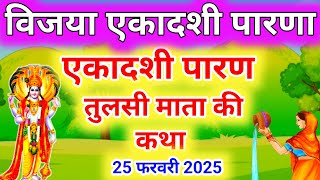 विजया एकादशी पारणा

एकादशी पारण तुलसी माता की कथा

25 फरवरी 2025